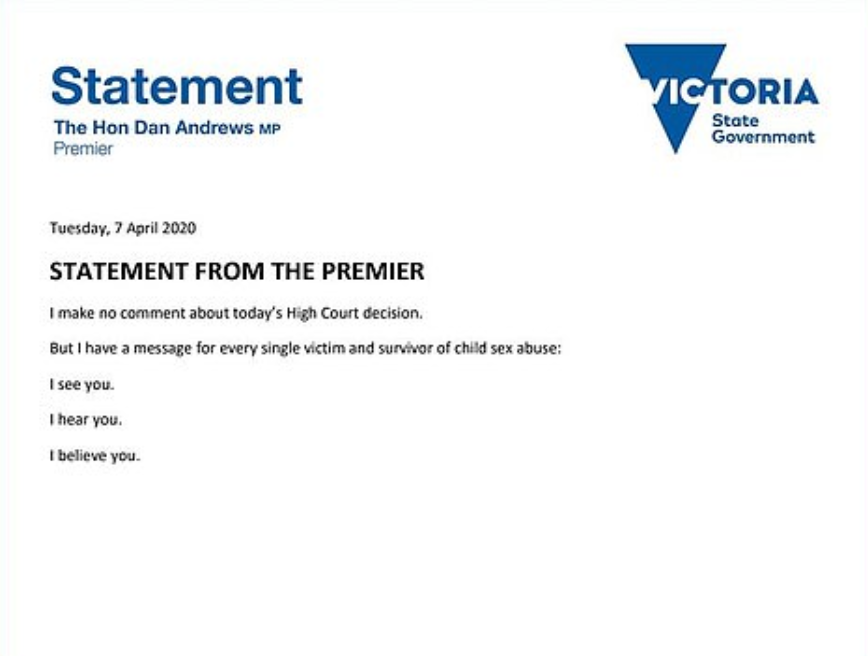 Statement
The Hon Dan Andrews MP
Premier

VICTORIA
State Government

Tuesday, 7 April 2020

STATEMENT FROM THE PREMIER

I make no comment about today's High Court decision.

But I have a message for every single victim and survivor of child sex abuse:

I see you.

I hear you.

I believe you.